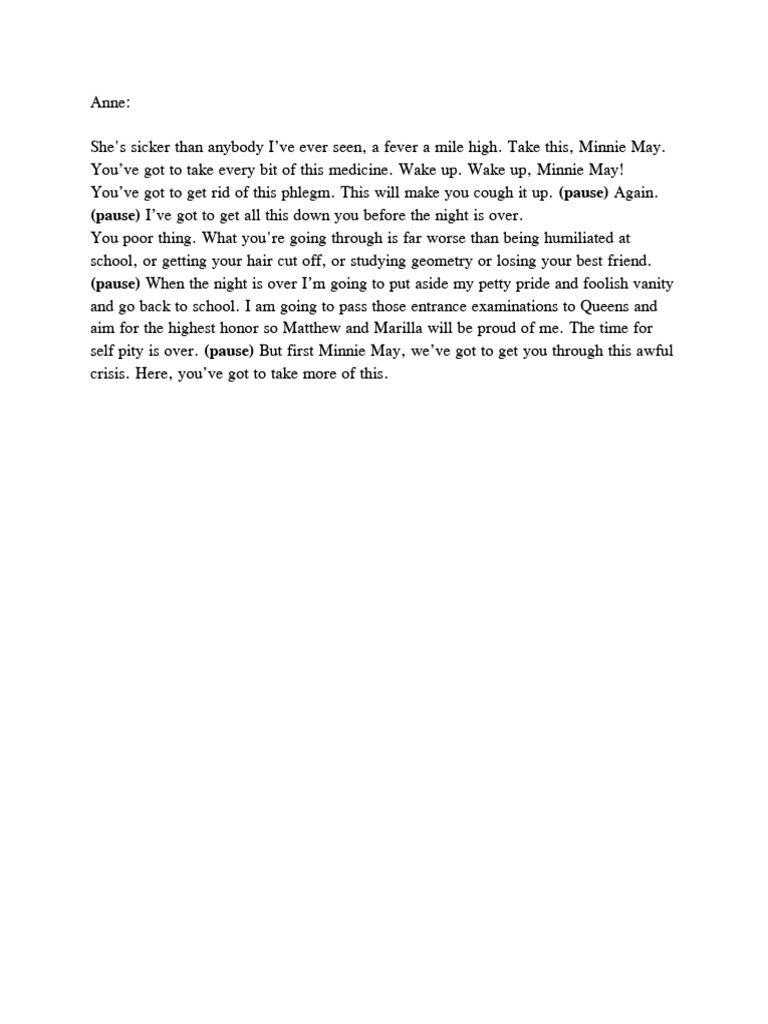 Anne:

She's sicker than anybody I've ever seen, a fever a mile high. Take this, Minnie May. You've got to take every bit of this medicine. Wake up. Wake up, Minnie May! You've got to get rid of this phlegm. This will make you cough it up. (pause) Again. (pause) I've got to get all this down you before the night is over.
You poor thing. What you're going through is far worse than being humiliated at school, or getting your hair cut off, or studying geometry or losing your best friend. (pause) When the night is over I'm going to put aside my petty pride and foolish vanity and go back to school. I am going to pass those entrance examinations to Queens and aim for the highest honor so Matthew and Marilla will be proud of me. The time for self pity is over. (pause) But first Minnie May, we've got to get you through this awful crisis. Here, you've got to take more of this.